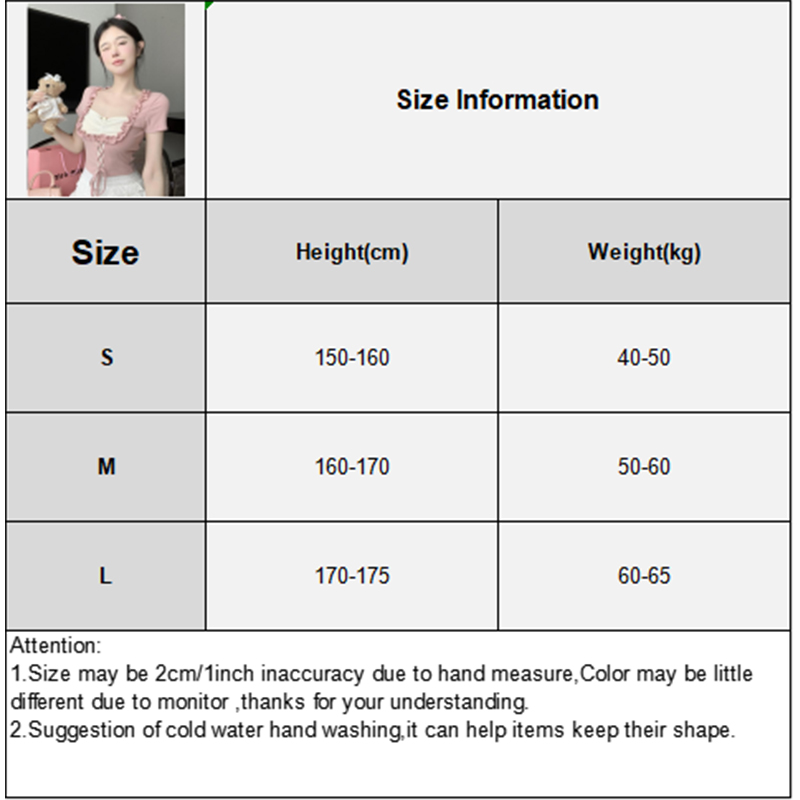 Size Information

| Size | Height(cm) | Weight(kg) |
|---|---|---|
| S | 150-160 | 40-50 |
| M | 160-170 | 50-60 |
| L | 170-175 | 60-65 |

Attention:
1.Size may be 2cm/1inch inaccuracy due to hand measure,Color may be little different due to monitor ,thanks for your understanding.
2.Suggestion of cold water hand washing,it can help items keep their shape.